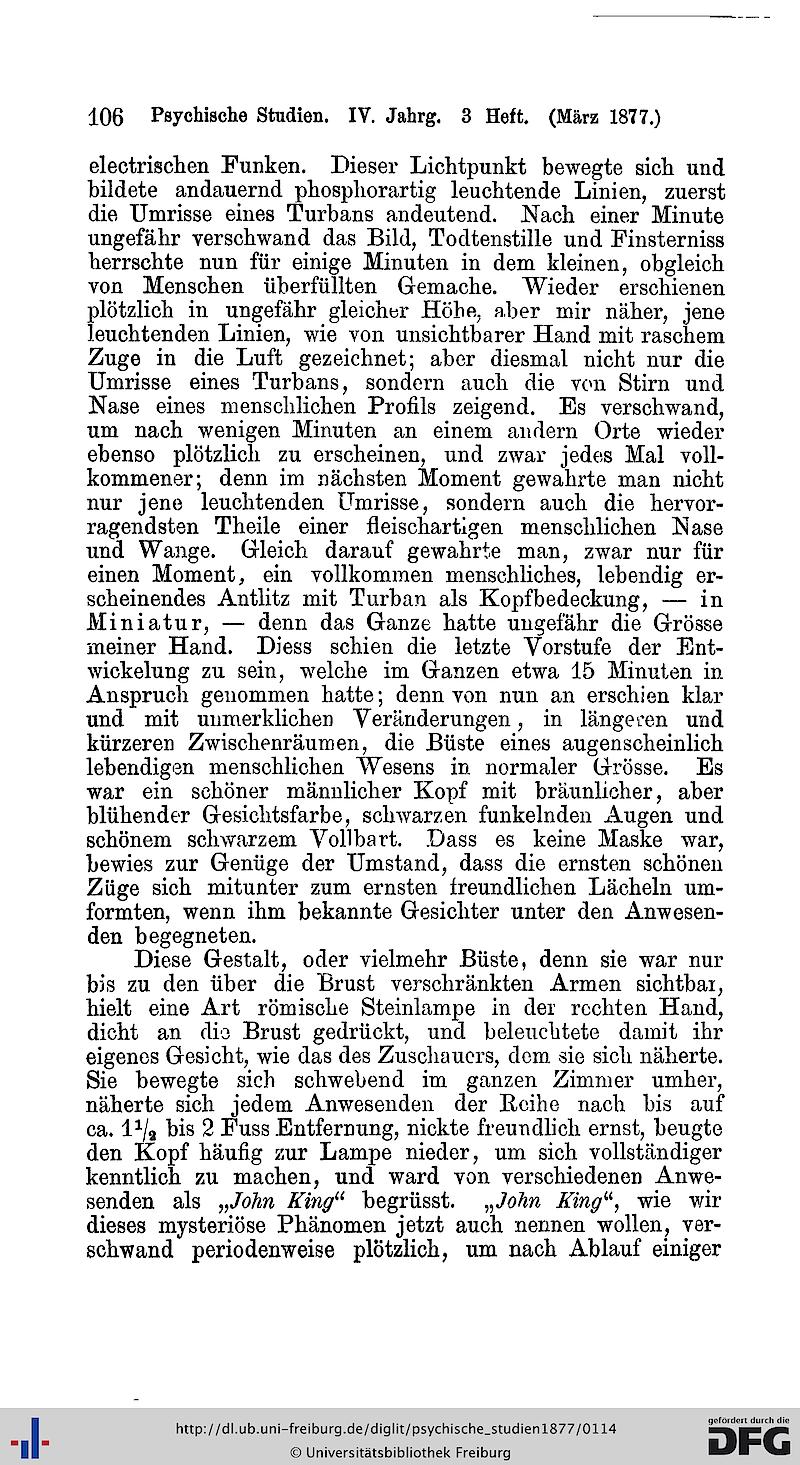 106 Psychische Studien. IV. Jahrg. 3 Heft. (März 1877.)

electrischen Funken. Dieser Lichtpunkt bewegte sich und bildete andauernd phosphorartig leuchtende Linien, zuerst die Umrisse eines Turbans andeutend. Nach einer Minute ungefähr verschwand das Bild, Todtenstille und Finsterniss herrschte nun für einige Minuten in dem kleinen, obgleich von Menschen überfüllten Gemache. Wieder erschienen plötzlich in ungefähr gleicher Höhe, aber mir näher, jene leuchtenden Linien, wie von unsichtbarer Hand mit raschem Zuge in die Luft gezeichnet; aber diesmal nicht nur die Umrisse eines Turbans, sondern auch die von Stirn und Nase eines menschlichen Profils zeigend. Es verschwand, um nach wenigen Minuten an einem andern Orte wieder ebenso plötzlich zu erscheinen, und zwar jedes Mal vollkommener; denn im nächsten Moment gewahrte man nicht nur jene leuchtenden Umrisse, sondern auch die hervorragendsten Theile einer fleischartigen menschlichen Nase und Wange. Gleich darauf gewahrte man, zwar nur für einen Moment, ein vollkommen menschliches, lebendig erscheinendes Antlitz mit Turban als Kopfbedeckung, — in Miniatur, — denn das Ganze hatte ungefähr die Grösse meiner Hand. Diess schien die letzte Vorstufe der Entwickelung zu sein, welche im Ganzen etwa 15 Minuten in Anspruch genommen hatte; denn von nun an erschien klar und mit unmerklichen Veränderungen, in längeren und kürzeren Zwischenräumen, die Büste eines augenscheinlich lebendigen menschlichen Wesens in normaler Grösse. Es war ein schöner männlicher Kopf mit bräunlicher, aber blühender Gesichtsfarbe, schwarzen funkelnden Augen und schönem schwarzem Vollbart. Dass es keine Maske war, bewies zur Genüge der Umstand, dass die ernsten schönen Züge sich mitunter zum ernsten freundlichen Lächeln umformten, wenn ihm bekannte Gesichter unter den Anwesenden begegneten.

Diese Gestalt, oder vielmehr Büste, denn sie war nur bis zu den über die Brust verschränkten Armen sichtbar, hielt eine Art römische Steinlampe in der rechten Hand, dicht an die Brust gedrückt, und beleuchtete damit ihr eigenes Gesicht, wie das des Zuschauers, dem sie sich näherte. Sie bewegte sich schwebend im ganzen Zimmer umher, näherte sich jedem Anwesenden der Reihe nach bis auf ca. $1\frac{1}{2}$ bis 2 Fuss Entfernung, nickte freundlich ernst, beugte den Kopf häufig zur Lampe nieder, um sich vollständiger kenntlich zu machen, und ward von verschiedenen Anwesenden als „John King“ begrüsst. „John King“, wie wir dieses mysteriöse Phänomen jetzt auch nennen wollen, verschwand periodenweise plötzlich, um nach Ablauf einiger

http://dl.ub.uni-freiburg.de/diglit/psychische_studien1877/0114
© Universitätsbibliothek Freiburg
gefördert durch die DFG